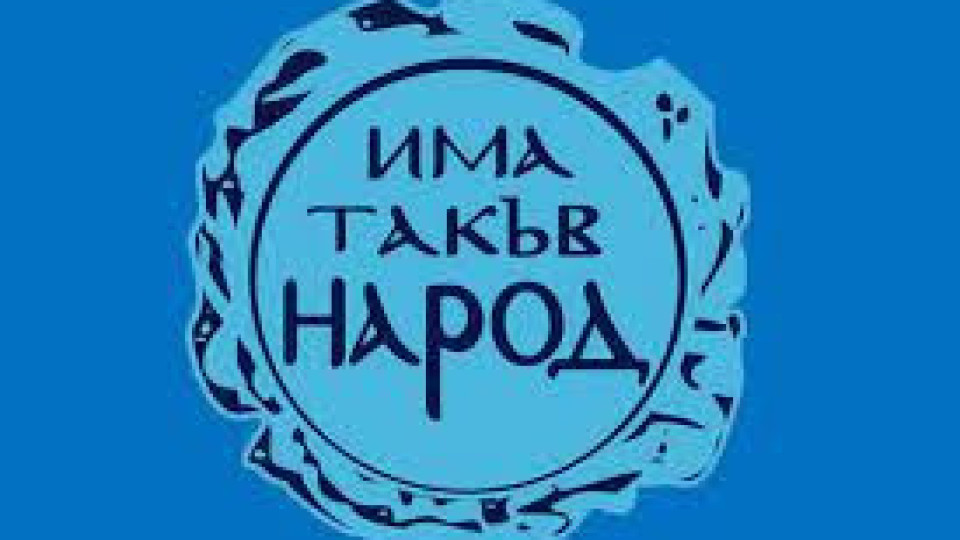 ИМА
ТАКЪВ
НАРОД